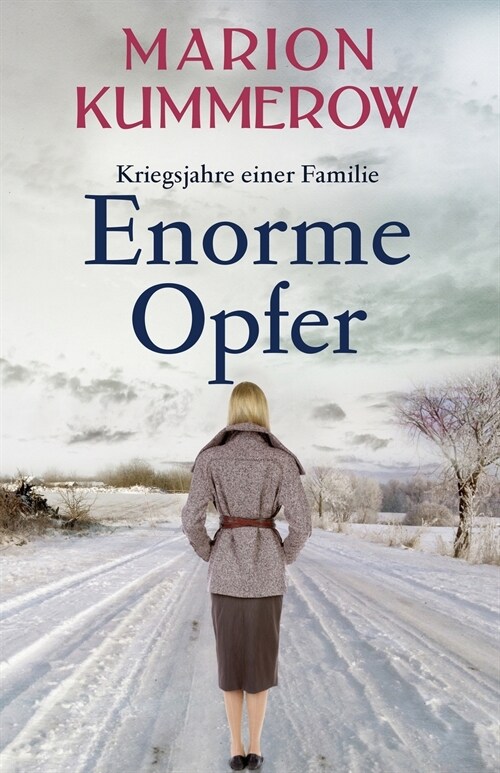 MARION KUMMEROW

Kriegsjahre einer Familie

Enorme Opfer